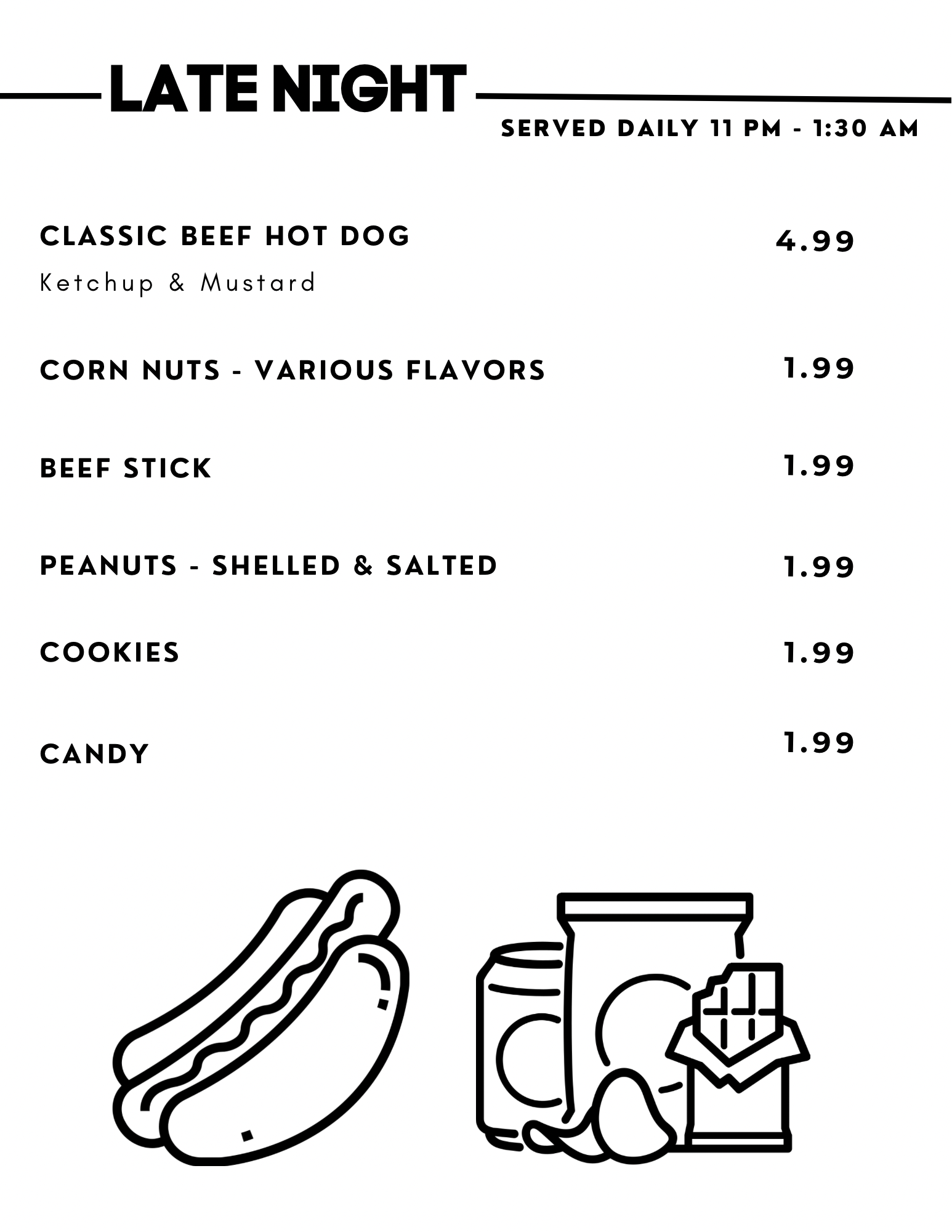 LATE NIGHT

SERVED DAILY 11 PM - 1:30 AM

CLASSIC BEEF HOT DOG 4.99
Ketchup & Mustard

CORN NUTS - VARIOUS FLAVORS 1.99

BEEF STICK 1.99

PEANUTS - SHELLED & SALTED 1.99

COOKIES 1.99

CANDY 1.99